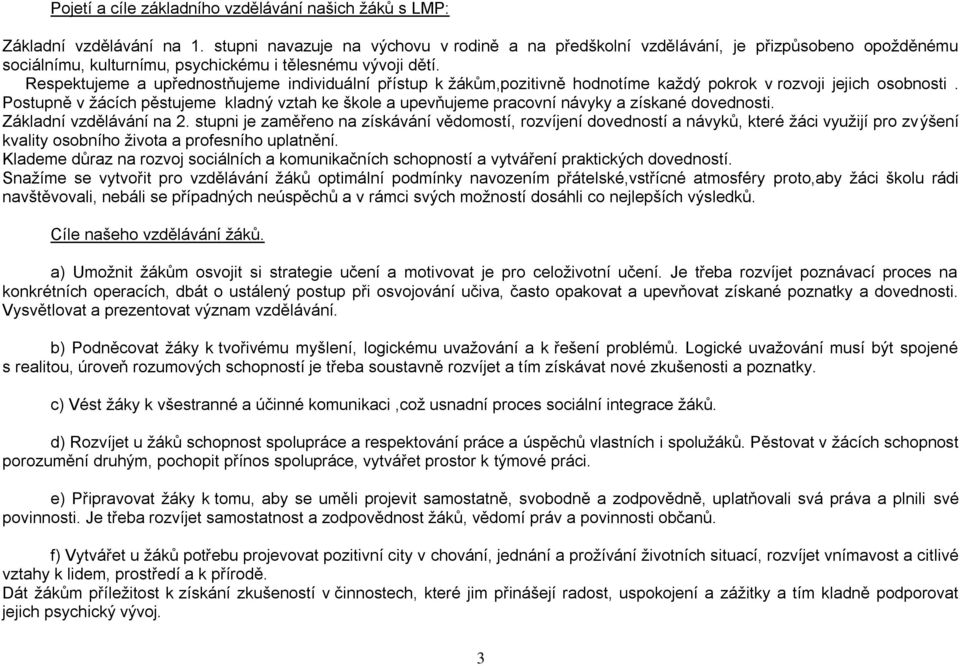 Pojetí a cíle základního vzdělávání našich žáků s LMP:

Základní vzdělávání na 1. stupni navazuje na výchovu v rodině a na předškolní vzdělávání, je přizpůsobeno opožděnému sociálnímu, kulturnímu, psychickému i tělesnému vývoji dětí.
Respektujeme a upřednostňujeme individuální přístup k žákům,pozitivně hodnotíme každý pokrok v rozvoji jejich osobnosti . Postupně v žácích pěstujeme kladný vztah ke škole a upevňujeme pracovní návyky a získané dovednosti.
Základní vzdělávání na 2. stupni je zaměřeno na získávání vědomostí, rozvíjení dovedností a návyků, které žáci využijí pro zvýšení kvality osobního života a profesního uplatnění.
Klademe důraz na rozvoj sociálních a komunikačních schopností a vytváření praktických dovedností.
Snažíme se vytvořit pro vzdělávání žáků optimální podmínky navozením přátelské,vstřícné atmosféry proto,aby žáci školu rádi navštěvovali, nebáli se případných neúspěchů a v rámci svých možností dosáhli co nejlepších výsledků.

Cíle našeho vzdělávání žáků.

a) Umožnit žákům osvojit si strategie učení a motivovat je pro celoživotní učení. Je třeba rozvíjet poznávací proces na konkrétních operacích, dbát o ustálený postup při osvojování učiva, často opakovat a upevňovat získané poznatky a dovednosti. Vysvětlovat a prezentovat význam vzdělávání.

b) Podněcovat žáky k tvořivému myšlení, logickému uvažování a k řešení problémů. Logické uvažování musí být spojené s realitou, úroveň rozumových schopností je třeba soustavně rozvíjet a tím získávat nové zkušenosti a poznatky.

c) Vést žáky k všestranné a účinné komunikaci ,což usnadní proces sociální integrace žáků.

d) Rozvíjet u žáků schopnost spolupráce a respektování práce a úspěchů vlastních i spolužáků. Pěstovat v žácích schopnost porozumění druhým, pochopit přínos spolupráce, vytvářet prostor k týmové práci.

e) Připravovat žáky k tomu, aby se uměli projevit samostatně, svobodně a zodpovědně, uplatňovali svá práva a plnili své povinnosti. Je třeba rozvíjet samostatnost a zodpovědnost žáků, vědomí práv a povinností občanů.

f) Vytvářet u žáků potřebu projevovat pozitivní city v chování, jednání a prožívání životních situací, rozvíjet vnímavost a citlivé vztahy k lidem, prostředí a k přírodě.
Dát žákům příležitost k získání zkušeností v činnostech, které jim přinášejí radost, uspokojení a zážitky a tím kladně podporovat jejich psychický vývoj.

3